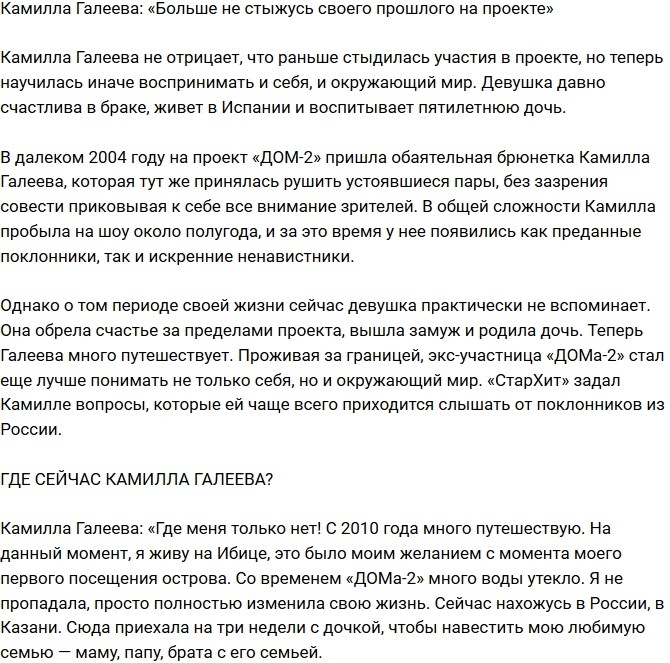 Камилла Галеева: «Больше не стыжусь своего прошлого на проекте»

Камилла Галеева не отрицает, что раньше стыдилась участия в проекте, но теперь научилась иначе воспринимать и себя, и окружающий мир. Девушка давно счастлива в браке, живет в Испании и воспитывает пятилетнюю дочь.

В далеком 2004 году на проект «ДОМ-2» пришла обаятельная брюнетка Камилла Галеева, которая тут же принялась рушить устоявшиеся пары, без зазрения совести приковывая к себе все внимание зрителей. В общей сложности Камилла пробыла на шоу около полугода, и за это время у нее появились как преданные поклонники, так и искренние ненавистники.

Однако о том периоде своей жизни сейчас девушка практически не вспоминает. Она обрела счастье за пределами проекта, вышла замуж и родила дочь. Теперь Галеева много путешествует. Проживая за границей, экс-участница «ДОМа-2» стал еще лучше понимать не только себя, но и окружающий мир. «СтарХит» задал Камилле вопросы, которые ей чаще всего приходится слышать от поклонников из России.

ГДЕ СЕЙЧАС КАМИЛЛА ГАЛЕЕВА?

Камилла Галеева: «Где меня только нет! С 2010 года много путешествую. На данный момент, я живу на Ибице, это было моим желанием с момента моего первого посещения острова. Со временем «ДОМа-2» много воды утекло. Я не пропадала, просто полностью изменила свою жизнь. Сейчас нахожусь в России, в Казани. Сюда приехала на три недели с дочкой, чтобы навестить мою любимую семью — маму, папу, брата с его семьей.